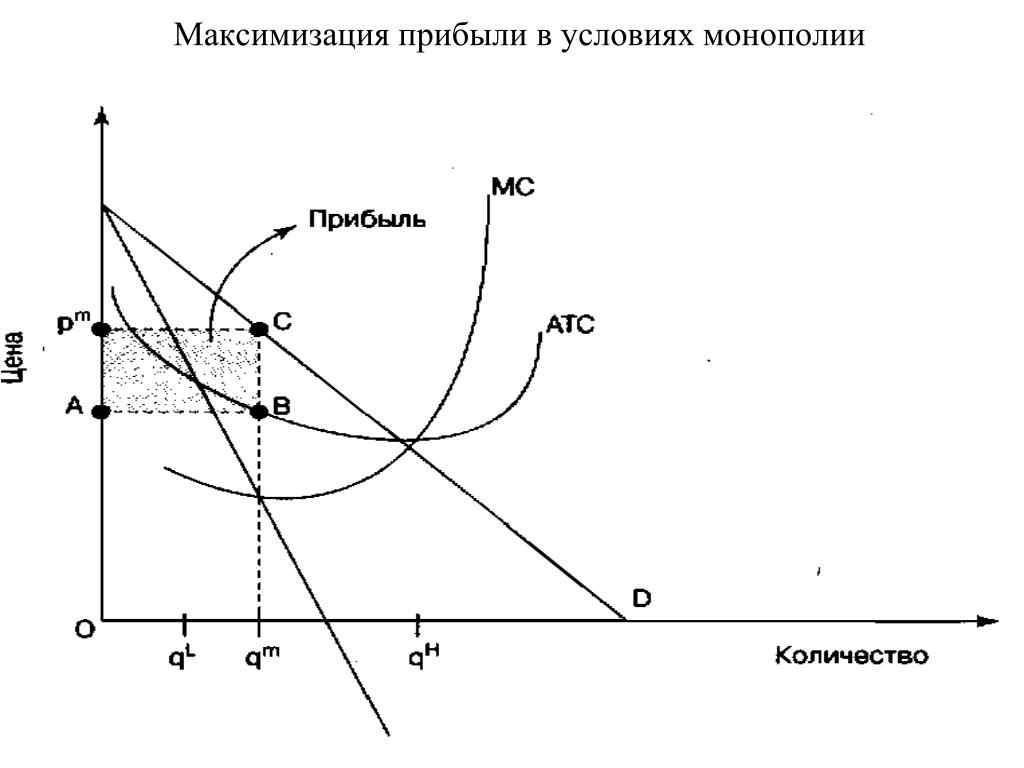 Максимизация прибыли в условиях монополии

Цена

Прибыль

MC

ATC

$p^m$

C

A

B

D

O

$q^L$

$q^m$

$q^H$

Количество